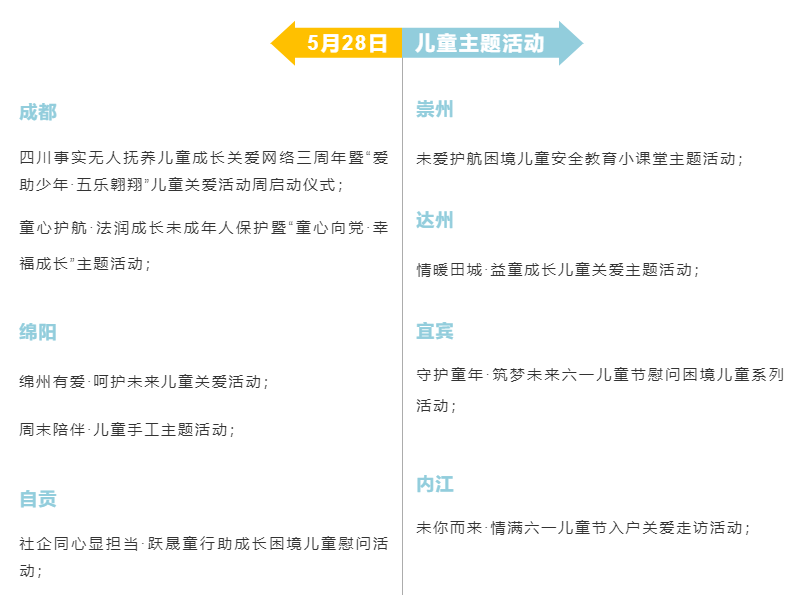 5月28日

儿童主题活动

成都

四川事实无人抚养儿童成长关爱网络三周年暨“爱助少年·五乐翱翔”儿童关爱活动周启动仪式；

童心护航·法润成长未成年人保护暨“童心向党·幸福成长”主题活动；

绵阳

绵州有爱·呵护未来儿童关爱活动；

周末陪伴·儿童手工主题活动；

自贡

社企同心显担当·跃晟童行助成长困境儿童慰问活动；

崇州

未爱护航困境儿童安全教育小课堂主题活动；

达州

情暖田城·益童成长儿童关爱主题活动；

宜宾

守护童年·筑梦未来六一儿童节慰问困境儿童系列活动；

内江

未你而来·情满六一儿童节入户关爱走访活动；